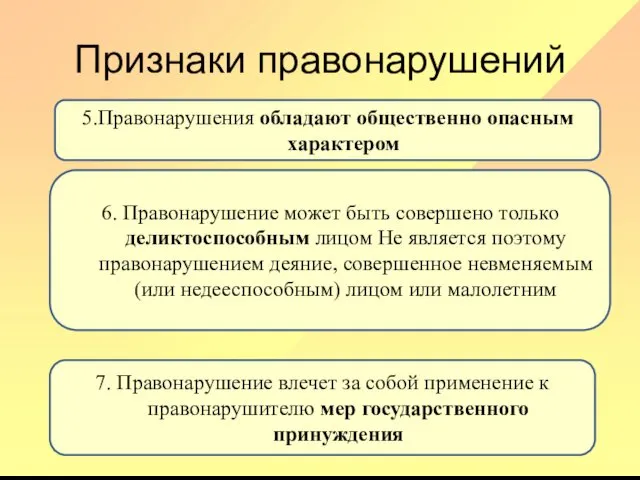 Признаки правонарушений

5.Правонарушения обладают общественно опасным характером

6. Правонарушение может быть совершено только деликтоспособным лицом Не является поэтому правонарушением деяние, совершенное невменяемым (или недееспособным) лицом или малолетним

7. Правонарушение влечет за собой применение к правонарушителю мер государственного принуждения